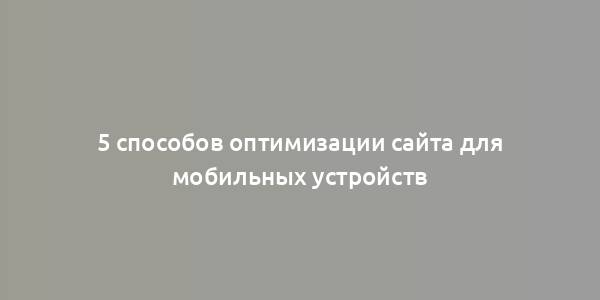 5 способов оптимизации сайта для мобильных устройств